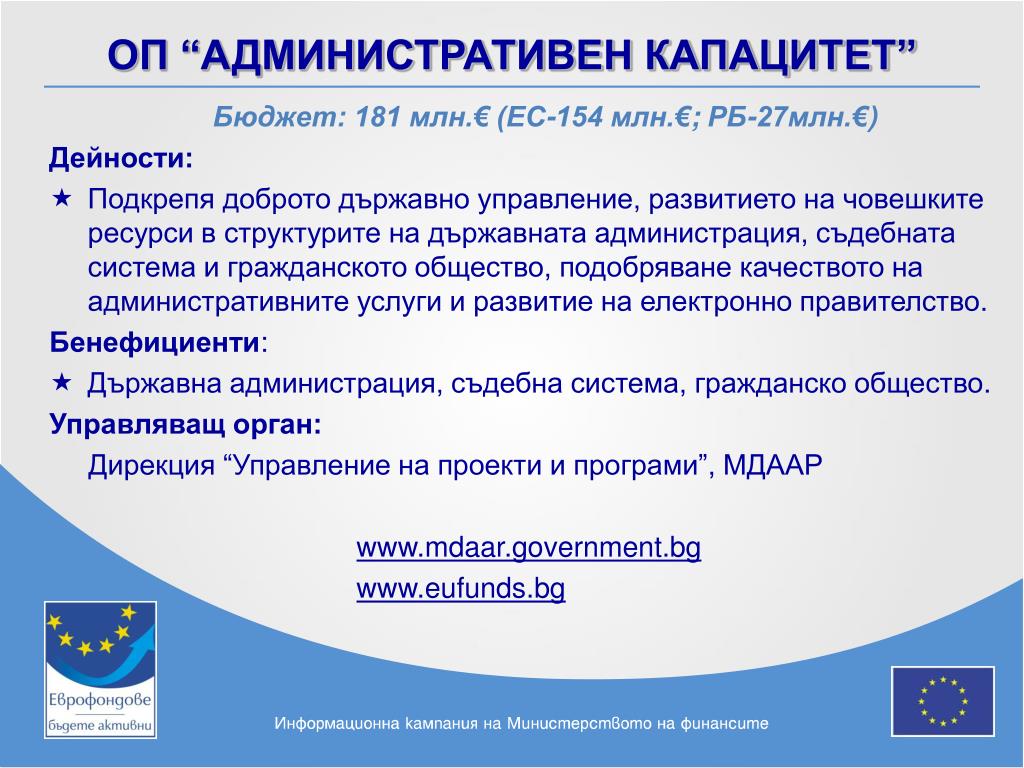 ОП “АДМИНИСТРАТИВЕН КАПАЦИТЕТ”

Бюджет: 181 млн.€ (ЕС-154 млн.€; РБ-27млн.€)

Дейности:

★ Подкрепя доброто държавно управление, развитието на човешките ресурси в структурите на държавната администрация, съдебната система и гражданското общество, подобряване качеството на административните услуги и развитие на електронно правителство.

Бенефициенти:

★ Държавна администрация, съдебна система, гражданско общество.

Управляващ орган:

Дирекция “Управление на проекти и програми”, МДААР

www.mdaar.government.bg
www.eufunds.bg

Еврофондове
бъдете активни

Информационна кампания на Министерството на финансите